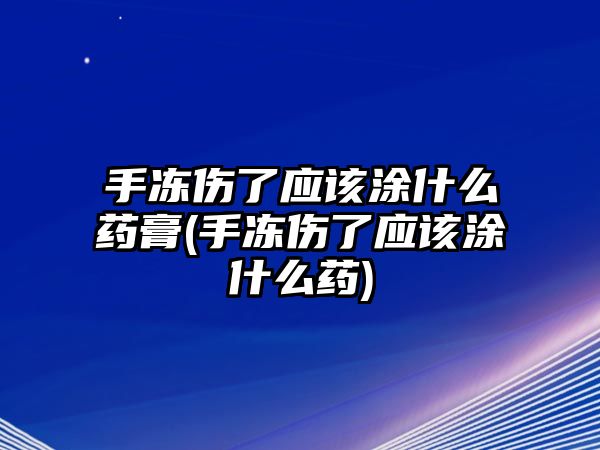 手冻伤了应该涂什么药膏(手冻伤了应该涂什么药)